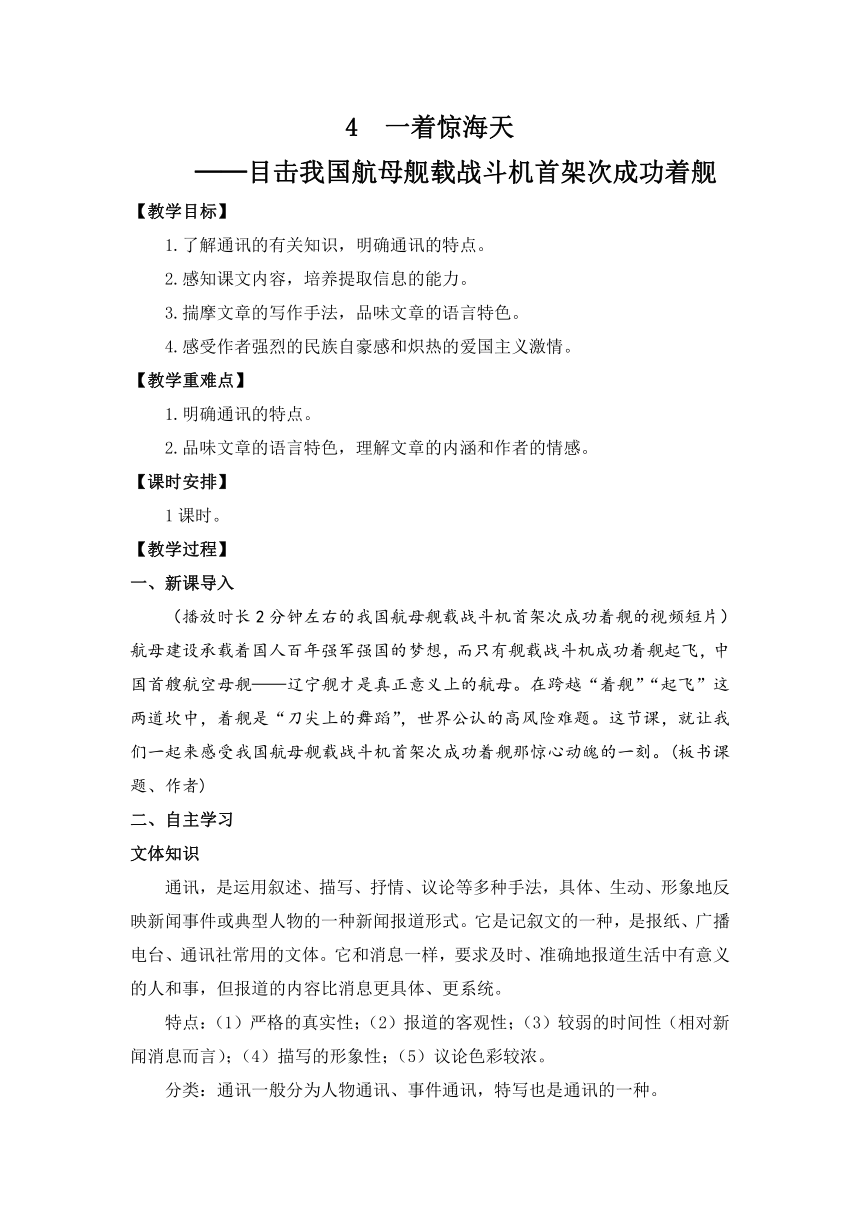 4　一着惊海天

——目击我国航母舰载战斗机首架次成功着舰

【教学目标】

1.了解通讯的有关知识，明确通讯的特点。

2.感知课文内容，培养提取信息的能力。

3.揣摩文章的写作手法，品味文章的语言特色。

4.感受作者强烈的民族自豪感和炽热的爱国主义激情。

【教学重难点】

1.明确通讯的特点。

2.品味文章的语言特色，理解文章的内涵和作者的情感。

【课时安排】

1课时。

【教学过程】

一、新课导入

（播放时长2分钟左右的我国航母舰载战斗机首架次成功着舰的视频短片）航母建设承载着国人百年强军强国的梦想，而只有舰载战斗机成功着舰起飞，中国首艘航空母舰——辽宁舰才是真正意义上的航母。在跨越“着舰”“起飞”这两道坎中，着舰是“刀尖上的舞蹈”，世界公认的高风险难题。这节课，就让我们一起来感受我国航母舰载战斗机首架次成功着舰那惊心动魄的一刻。（板书课题、作者）

二、自主学习

文体知识

通讯，是运用叙述、描写、抒情、议论等多种手法，具体、生动、形象地反映新闻事件或典型人物的一种新闻报道形式。它是记叙文的一种，是报纸、广播电台、通讯社常用的文体。它和消息一样，要求及时、准确地报道生活中有意义的人和事，但报道的内容比消息更具体、更系统。

特点：（1）严格的真实性；（2）报道的客观性；（3）较弱的时间性（相对新闻消息而言）；（4）描写的形象性；（5）议论色彩较浓。

分类：通讯一般分为人物通讯、事件通讯，特写也是通讯的一种。